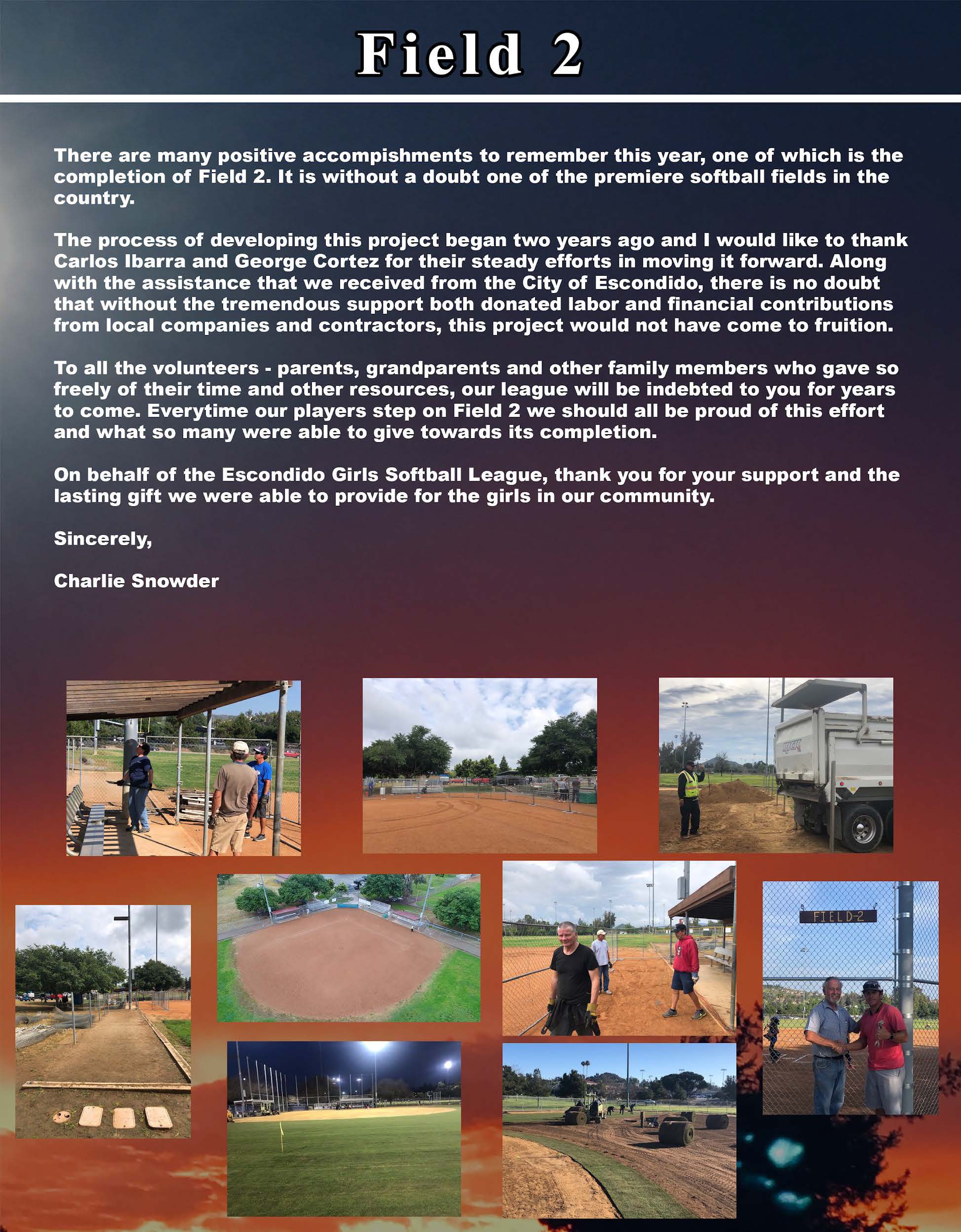 Field 2

There are many positive accompishments to remember this year, one of which is the completion of Field 2. It is without a doubt one of the premiere softball fields in the country.

The process of developing this project began two years ago and I would like to thank Carlos Ibarra and George Cortez for their steady efforts in moving it forward. Along with the assistance that we received from the City of Escondido, there is no doubt that without the tremendous support both donated labor and financial contributions from local companies and contractors, this project would not have come to fruition.

To all the volunteers - parents, grandparents and other family members who gave so freely of their time and other resources, our league will be indebted to you for years to come. Everytime our players step on Field 2 we should all be proud of this effort and what so many were able to give towards its completion.

On behalf of the Escondido Girls Softball League, thank you for your support and the lasting gift we were able to provide for the girls in our community.

Sincerely,

Charlie Snowder

FIELD-2